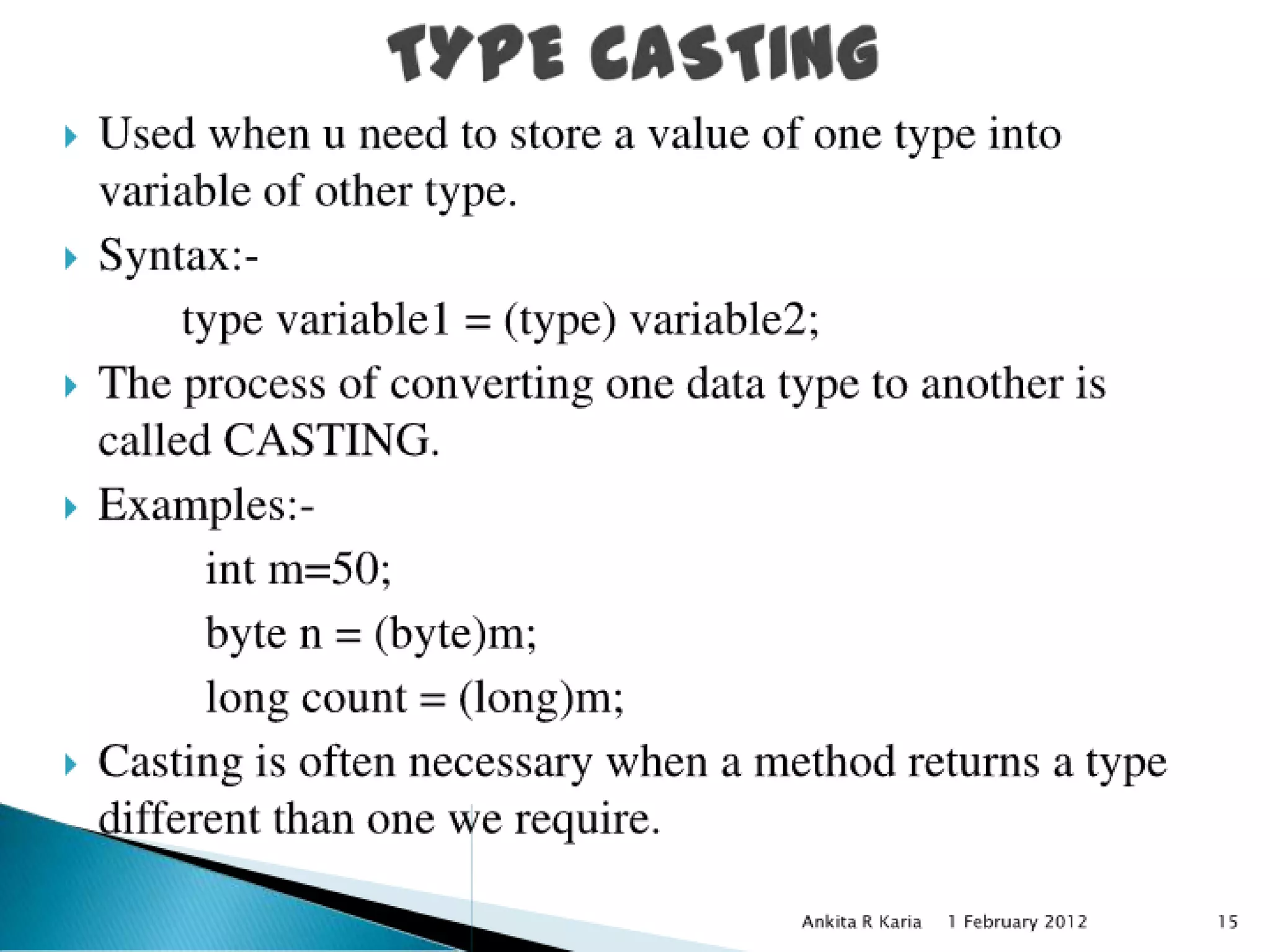 TYPE CASTING

Used when u need to store a value of one type into variable of other type.

Syntax:-

type variable1 = (type) variable2;

The process of converting one data type to another is called CASTING.

Examples:-

int m=50;

byte n = (byte)m;

long count = (long)m;

Casting is often necessary when a method returns a type different than one we require.

Ankita R Karia 1 February 2012 15